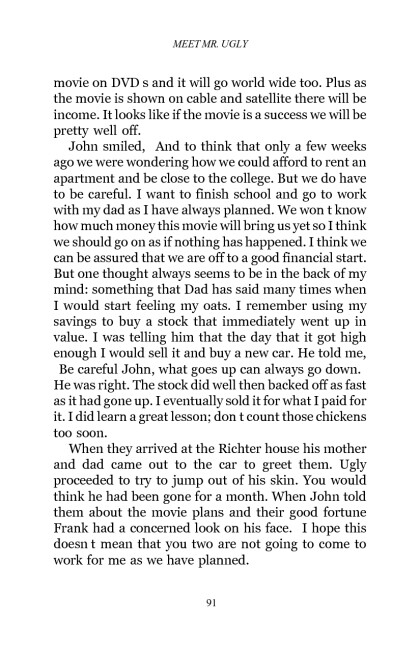 MEET MR. UGLY

movie on DVD s and it will go world wide too. Plus as the movie is shown on cable and satellite there will be income. It looks like if the movie is a success we will be pretty well off.

John smiled, And to think that only a few weeks ago we were wondering how we could afford to rent an apartment and be close to the college. But we do have to be careful. I want to finish school and go to work with my dad as I have always planned. We won t know how much money this movie will bring us yet so I think we should go on as if nothing has happened. I think we can be assured that we are off to a good financial start. But one thought always seems to be in the back of my mind: something that Dad has said many times when I would start feeling my oats. I remember using my savings to buy a stock that immediately went up in value. I was telling him that the day that it got high enough I would sell it and buy a new car. He told me, Be careful John, what goes up can always go down. He was right. The stock did well then backed off as fast as it had gone up. I eventually sold it for what I paid for it. I did learn a great lesson; don t count those chickens too soon.

When they arrived at the Richter house his mother and dad came out to the car to greet them. Ugly proceeded to try to jump out of his skin. You would think he had been gone for a month. When John told them about the movie plans and their good fortune Frank had a concerned look on his face. I hope this doesn t mean that you two are not going to come to work for me as we have planned.

91